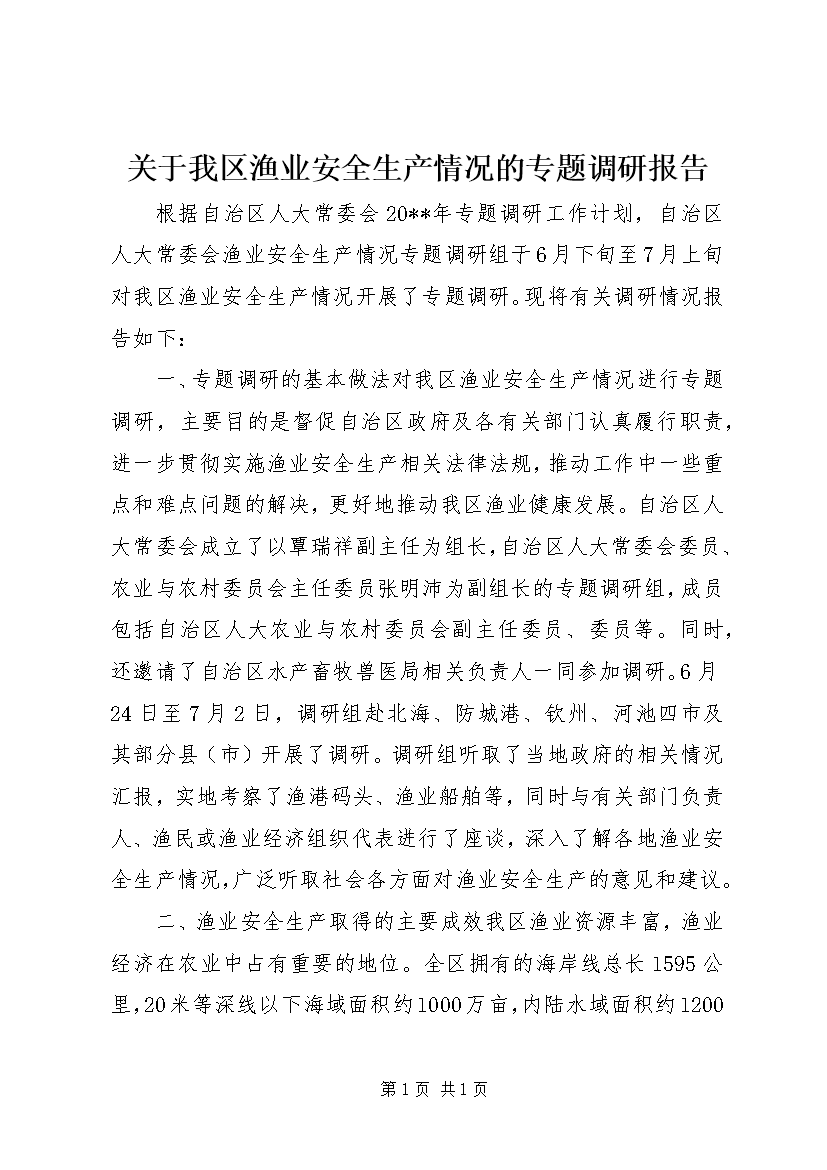 关于我区渔业安全生产情况的专题调研报告

根据自治区人大常委会20**年专题调研工作计划，自治区人大常委会渔业安全生产情况专题调研组于6月下旬至7月上旬对我区渔业安全生产情况开展了专题调研。现将有关调研情况报告如下：

一、专题调研的基本做法对我区渔业安全生产情况进行专题调研，主要目的是督促自治区政府及各有关部门认真履行职责，进一步贯彻实施渔业安全生产相关法律法规，推动工作中一些重点和难点问题的解决，更好地推动我区渔业健康发展。自治区人大常委会成立了以覃瑞祥副主任为组长，自治区人大常委会委员、农业与农村委员会主任委员张明沛为副组长的专题调研组，成员包括自治区人大农业与农村委员会副主任委员、委员等。同时，还邀请了自治区水产畜牧兽医局相关负责人一同参加调研。6月24日至7月2日，调研组赴北海、防城港、钦州、河池四市及其部分县（市）开展了调研。调研组听取了当地政府的相关情况汇报，实地考察了渔港码头、渔业船舶等，同时与有关部门负责人、渔民或渔业经济组织代表进行了座谈，深入了解各地渔业安全生产情况，广泛听取社会各方面对渔业安全生产的意见和建议。

二、渔业安全生产取得的主要成效我区渔业资源丰富，渔业经济在农业中占有重要的地位。全区拥有的海岸线总长1595公里，20米等深线以下海域面积约1000万亩，内陆水域面积约1200

第1页 共1页